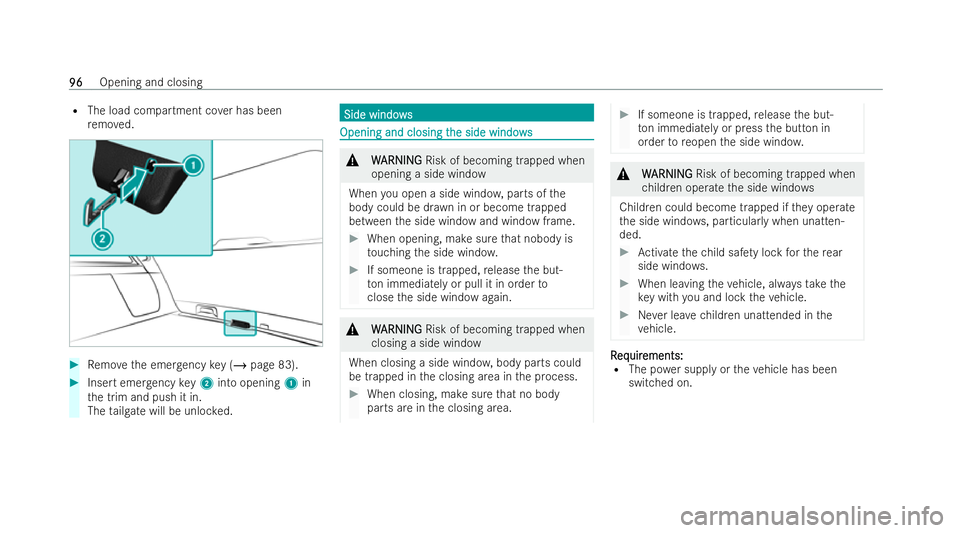 96 Opening and closing

• The load compartment cover has been removed.

1

2

► Remove the emergency key (→ page 83).

► Insert emergency key 2 into opening 1 in the trim and push it in.
The tailgate will be unlocked.

Side windows

Opening and closing the side windows

⚠ WARNING Risk of becoming trapped when opening a side window

When you open a side window, parts of the body could be drawn in or become trapped between the side window and window frame.

► When opening, make sure that nobody is touching the side window.

► If someone is trapped, release the button immediately or pull it in order to close the side window again.

⚠ WARNING Risk of becoming trapped when closing a side window

When closing a side window, body parts could be trapped in the closing area in the process.

► When closing, make sure that no body parts are in the closing area.

► If someone is trapped, release the button immediately or press the button in order to reopen the side window.

⚠ WARNING Risk of becoming trapped when children operate the side windows

Children could become trapped if they operate the side windows, particularly when unattended.

► Activate the child safety lock for the rear side windows.

► When leaving the vehicle, always take the key with you and lock the vehicle.

► Never leave children unattended in the vehicle.

Requirements:
• The power supply or the vehicle has been switched on.

carmanualsonline.info